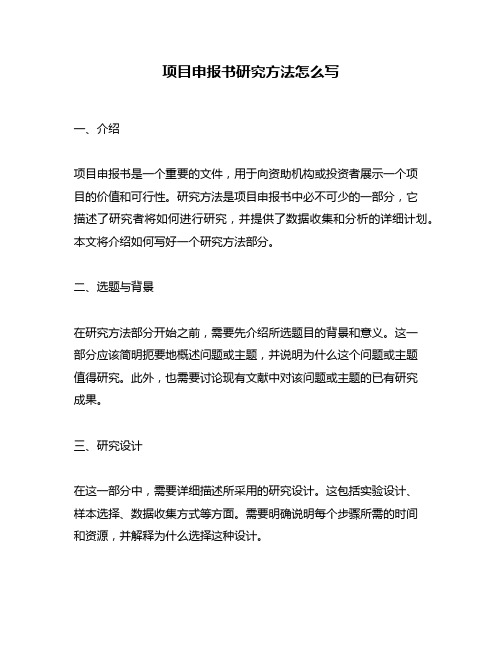 项目申报书研究方法怎么写

一、介绍

项目申报书是一个重要的文件，用于向资助机构或投资者展示一个项目的价值和可行性。研究方法是项目申报书中必不可少的一部分，它描述了研究者将如何进行研究，并提供了数据收集和分析的详细计划。本文将介绍如何写好一个研究方法部分。

二、选题与背景

在研究方法部分开始之前，需要先介绍所选题目的背景和意义。这一部分应该简明扼要地概述问题或主题，并说明为什么这个问题或主题值得研究。此外，也需要讨论现有文献中对该问题或主题的已有研究成果。

三、研究设计

在这一部分中，需要详细描述所采用的研究设计。这包括实验设计、样本选择、数据收集方式等方面。需要明确说明每个步骤所需的时间和资源，并解释为什么选择这种设计。